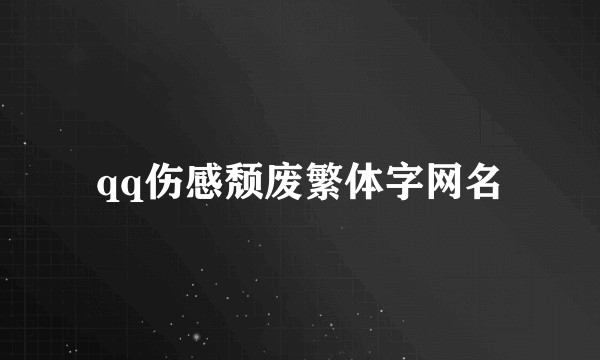 qq伤感颓废繁体字网名